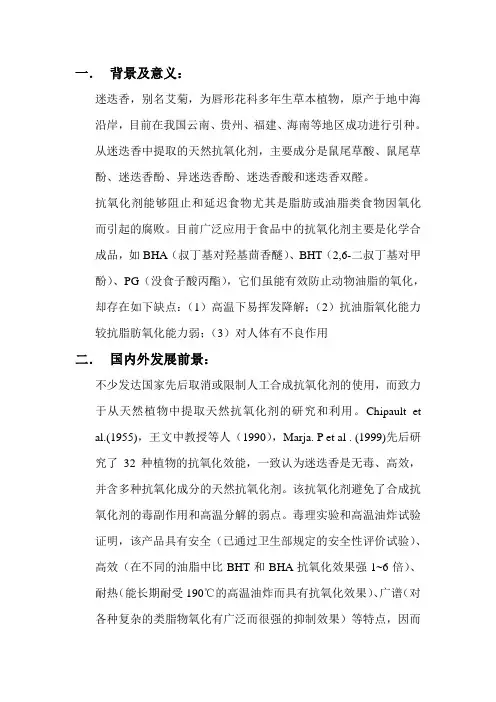 一．　背景及意义：

迷迭香，别名艾菊，为唇形花科多年生草本植物，原产于地中海沿岸，目前在我国云南、贵州、福建、海南等地区成功进行引种。从迷迭香中提取的天然抗氧化剂，主要成分是鼠尾草酸、鼠尾草酚、迷迭香酚、异迷迭香酚、迷迭香酸和迷迭香双醛。

抗氧化剂能够阻止和延迟食物尤其是脂肪或油脂类食物因氧化而引起的腐败。目前广泛应用于食品中的抗氧化剂主要是化学合成品，如 BHA（叔丁基对羟基茴香醚）、BHT（2,6-二叔丁基对甲酚）、PG（没食子酸丙酯），它们虽能有效防止动物油脂的氧化，却存在如下缺点：（1）高温下易挥发降解；（2）抗油脂氧化能力较抗脂肪氧化能力弱；（3）对人体有不良作用

二．　国内外发展前景：

不少发达国家先后取消或限制人工合成抗氧化剂的使用，而致力于从天然植物中提取天然抗氧化剂的研究和利用。Chipault et al.(1955)，王文中教授等人（1990），Marja. P et al . (1999)先后研究了 32 种植物的抗氧化效能，一致认为迷迭香是无毒、高效，并含多种抗氧化成分的天然抗氧化剂。该抗氧化剂避免了合成抗氧化剂的毒副作用和高温分解的弱点。毒理实验和高温油炸试验证明，该产品具有安全（已通过卫生部规定的安全性评价试验）、高效（在不同的油脂中比 BHT 和 BHA 抗氧化效果强 1~6 倍）、耐热(能长期耐受 190℃的高温油炸而具有抗氧化效果)、广谱（对各种复杂的类脂物氧化有广泛而很强的抑制效果）等特点，因而